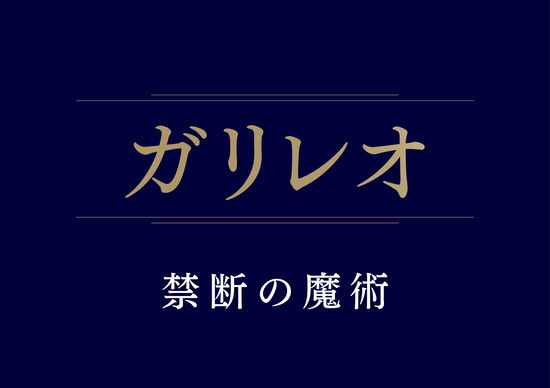 ガリレオ

禁断の魔術